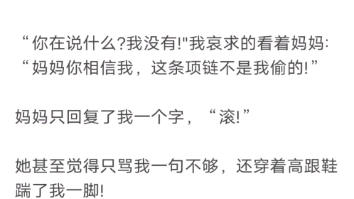 “你在说什么?我没有!"我哀求的看着妈妈: “妈妈你相信我，这条项链不是我偷的!”

妈妈只回复了我一个字，“滚!”

她甚至觉得只骂我一句不够，还穿着高跟鞋踹了我一脚!